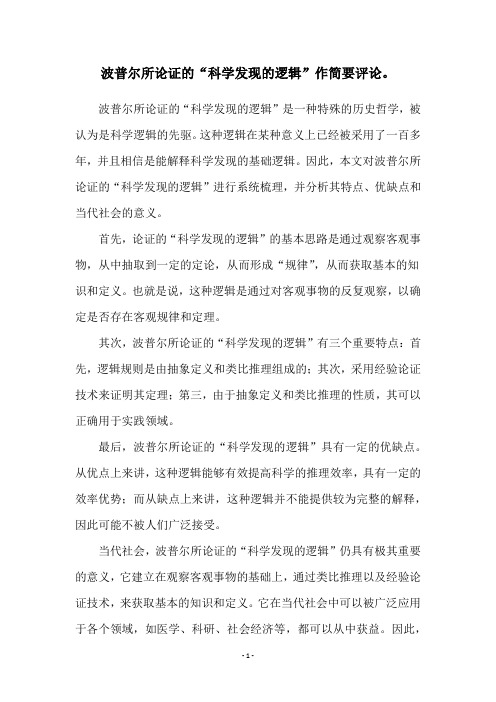 波普尔所论证的“科学发现的逻辑”作简要评论。

波普尔所论证的“科学发现的逻辑”是一种特殊的历史哲学，被认为是科学逻辑的先驱。这种逻辑在某种意义上已经被采用了一百多年，并且相信是能解释科学发现的基础逻辑。因此，本文对波普尔所论证的“科学发现的逻辑”进行系统梳理，并分析其特点、优缺点和当代社会的意义。

首先，论证的“科学发现的逻辑”的基本思路是通过观察客观事物，从中抽取到一定的定论，从而形成“规律”，从而获取基本的知识和定义。也就是说，这种逻辑是通过对客观事物的反复观察，以确定是否存在客观规律和定理。

其次，波普尔所论证的“科学发现的逻辑”有三个重要特点：首先，逻辑规则是由抽象定义和类比推理组成的；其次，采用经验论证技术来证明其定理；第三，由于抽象定义和类比推理的性质，其可以正确用于实践领域。

最后，波普尔所论证的“科学发现的逻辑”具有一定的优缺点。从优点上来讲，这种逻辑能够有效提高科学的推理效率，具有一定的效率优势；而从缺点上来讲，这种逻辑并不能提供较为完整的解释，因此可能不被人们广泛接受。

当代社会，波普尔所论证的“科学发现的逻辑”仍具有极其重要的意义，它建立在观察客观事物的基础上，通过类比推理以及经验论证技术，来获取基本的知识和定义。它在当代社会中可以被广泛应用于各个领域，如医学、科研、社会经济等，都可以从中获益。因此，

- 1 -